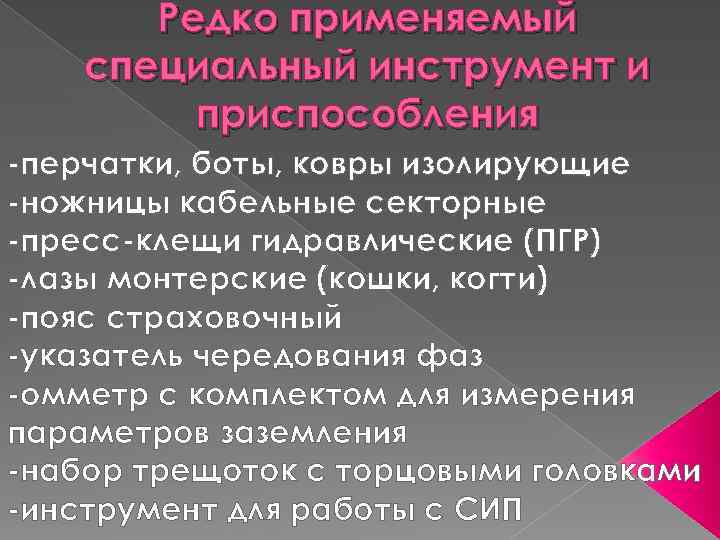 Редко применяемый специальный инструмент и приспособления

-перчатки, боты, ковры изолирующие
-ножницы кабельные секторные
-пресс-клещи гидравлические (ПГР)
-лазы монтерские (кошки, когти)
-пояс страховочный
-указатель чередования фаз
-омметр с комплектом для измерения параметров заземления
-набор трещоток с торцовыми головками
-инструмент для работы с СИП